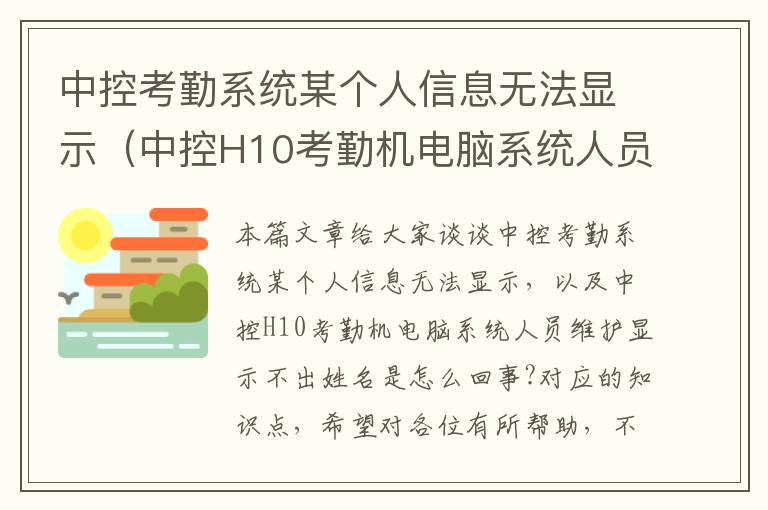 中控考勤系统某个人信息无法显示（中控H10考勤机电脑系统人员

本篇文章给大家谈谈中控考勤系统某个人信息无法显示，以及中控H10考勤机电脑系统人员维护显示不出姓名是怎么回事?对应的知识点，希望对各位有所帮助，不